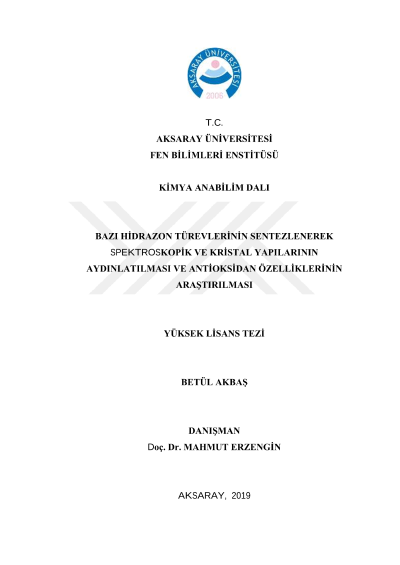 AKSARAY ÜNİVERSİTESİ
2006

T.C.
AKSARAY ÜNİVERSİTESİ
FEN BİLİMLERİ ENSTİTÜSÜ

KİMYA ANABİLİM DALI

BAZI HİDRAZON TÜREVLERİNİN SENTEZLENEREK SPEKTROSKOPİK VE KRİSTAL YAPILARININ AYDINLATILMASI VE ANTİOKSİDAN ÖZELLİKLERİNİN ARAŞTIRILMASI

YÜKSEK LİSANS TEZİ

BETÜL AKBAŞ

DANIŞMAN
Doç. Dr. MAHMUT ERZENGİN

AKSARAY, 2019